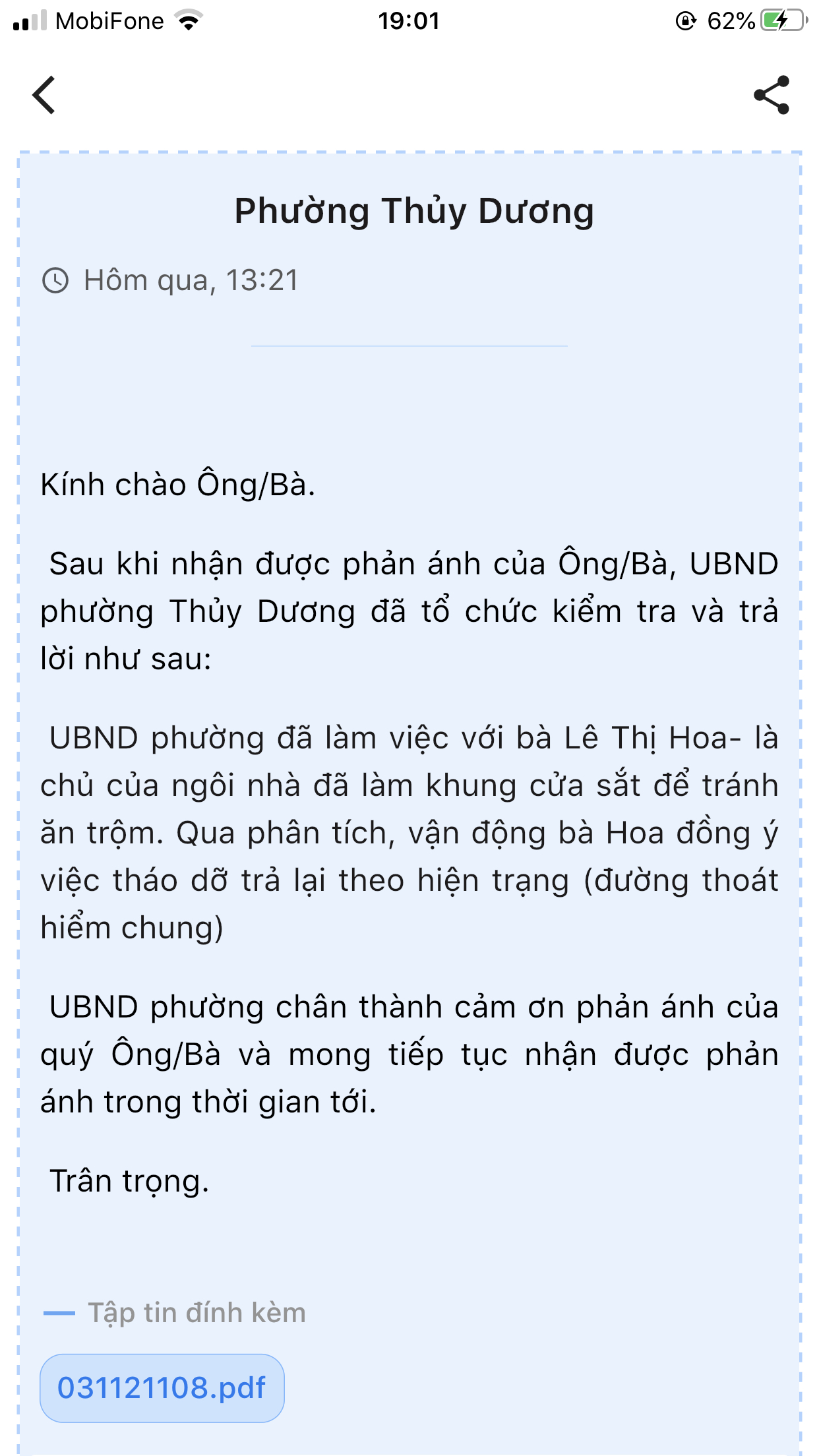 MobiFone 19:01 62%

Phường Thủy Dương

Hôm qua, 13:21

Kính chào Ông/Bà.

Sau khi nhận được phản ánh của Ông/Bà, UBND phường Thủy Dương đã tổ chức kiểm tra và trả lời như sau:

UBND phường đã làm việc với bà Lê Thị Hoa- là chủ của ngôi nhà đã làm khung cửa sắt để tránh ăn trộm. Qua phân tích, vận động bà Hoa đồng ý việc tháo dỡ trả lại theo hiện trạng (đường thoát hiểm chung)

UBND phường chân thành cảm ơn phản ánh của quý Ông/Bà và mong tiếp tục nhận được phản ánh trong thời gian tới.

Trân trọng.

Tập tin đính kèm

031121108.pdf